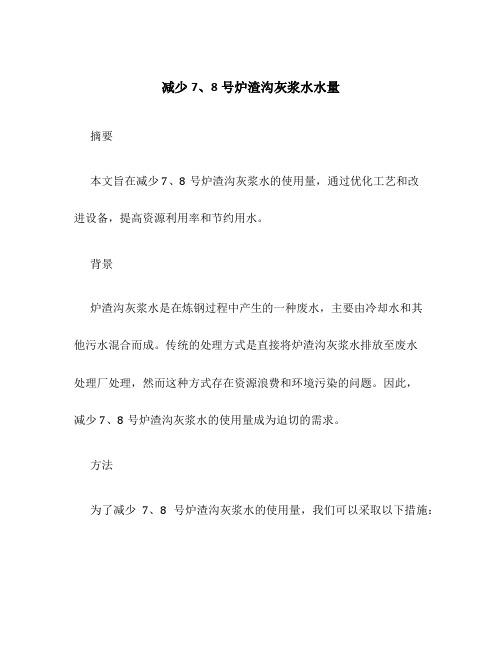 减少 7、8 号炉渣沟灰浆水水量

摘要

本文旨在减少 7、8 号炉渣沟灰浆水的使用量，通过优化工艺和改进设备，提高资源利用率和节约用水。

背景

炉渣沟灰浆水是在炼钢过程中产生的一种废水，主要由冷却水和其他污水混合而成。传统的处理方式是直接将炉渣沟灰浆水排放至废水处理厂处理，然而这种方式存在资源浪费和环境污染的问题。因此，减少 7、8 号炉渣沟灰浆水的使用量成为迫切的需求。

方法

为了减少 7、8 号炉渣沟灰浆水的使用量，我们可以采取以下措施：